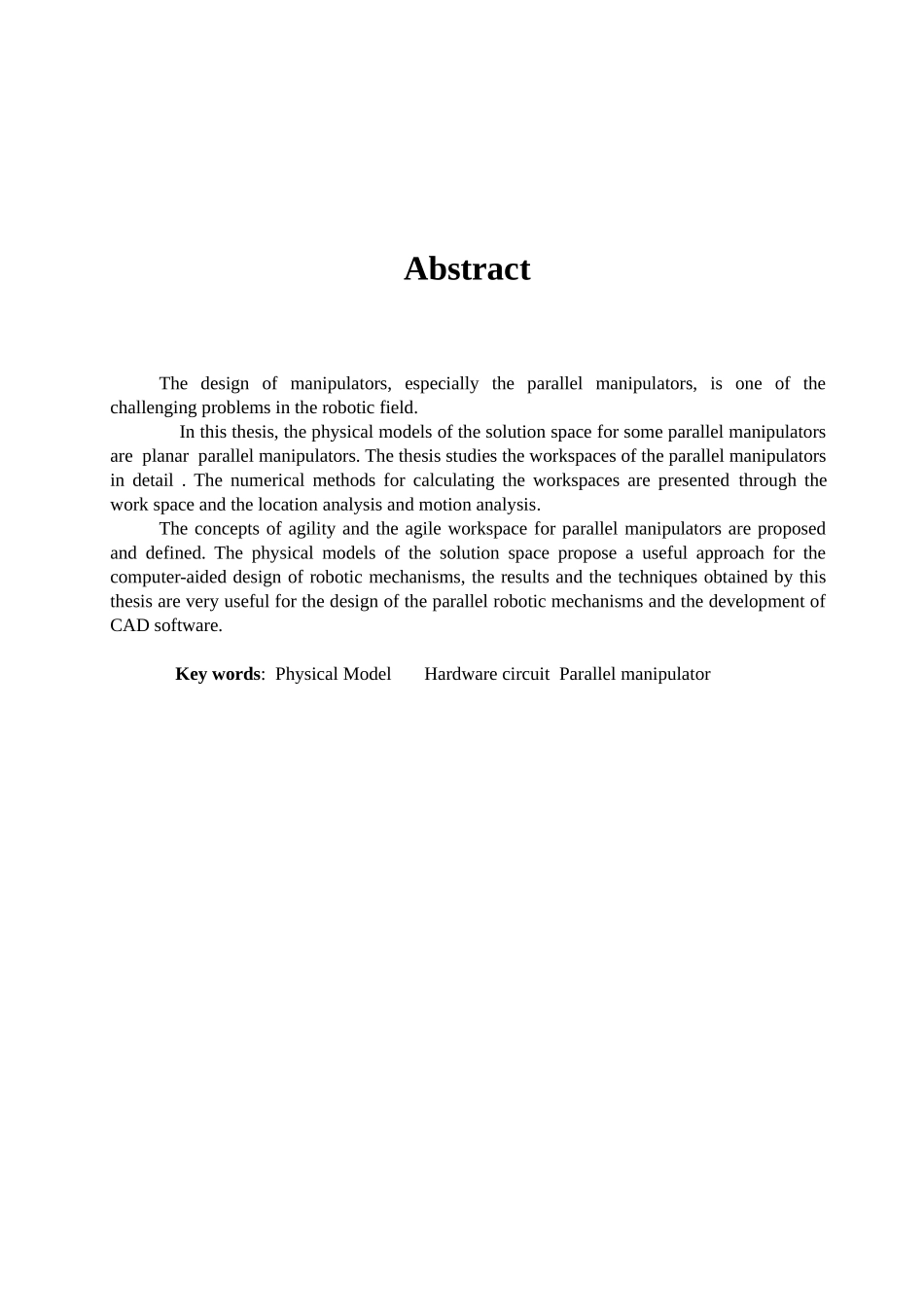 Abstract

The design of manipulators, especially the parallel manipulators, is one of the challenging problems in the robotic field.

In this thesis, the physical models of the solution space for some parallel manipulators are planar parallel manipulators. The thesis studies the workspaces of the parallel manipulators in detail . The numerical methods for calculating the workspaces are presented through the work space and the location analysis and motion analysis.

The concepts of agility and the agile workspace for parallel manipulators are proposed and defined. The physical models of the solution space propose a useful approach for the computer-aided design of robotic mechanisms, the results and the techniques obtained by this thesis are very useful for the design of the parallel robotic mechanisms and the development of CAD software.

Key words: Physical Model   Hardware circuit  Parallel manipulator